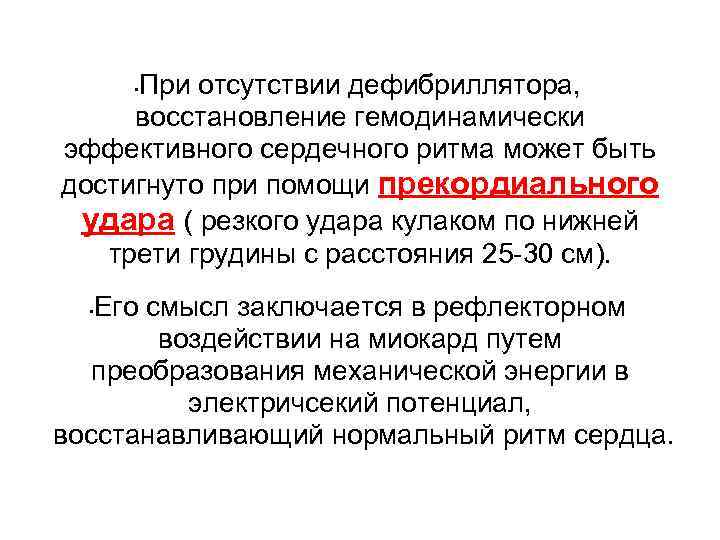 •При отсутствии дефибриллятора, восстановление гемодинамически эффективного сердечного ритма может быть достигнуто при помощи прекордиального удара ( резкого удара кулаком по нижней трети грудины с расстояния 25-30 см).

•Его смысл заключается в рефлекторном воздействии на миокард путем преобразования механической энергии в электричсекий потенциал, восстанавливающий нормальный ритм сердца.